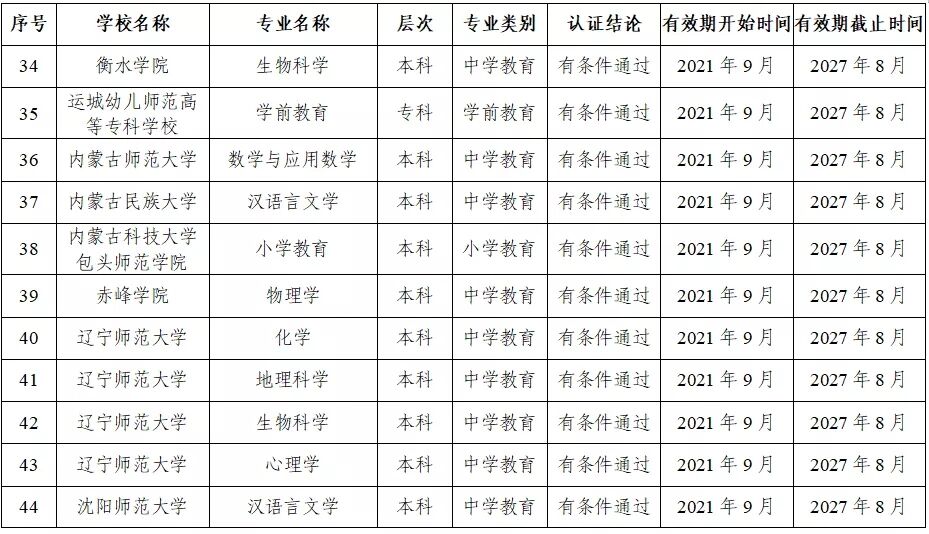 | 序号 | 学校名称 | 专业名称 | 层次 | 专业类别 | 认证结论 | 有效期开始时间 | 有效期截止时间 |
|---|---|---|---|---|---|---|---|
| 34 | 衡水学院 | 生物科学 | 本科 | 中学教育 | 有条件通过 | 2021年9月 | 2027年8月 |
| 35 | 运城幼儿师范高等专科学校 | 学前教育 | 专科 | 学前教育 | 有条件通过 | 2021年9月 | 2027年8月 |
| 36 | 内蒙古师范大学 | 数学与应用数学 | 本科 | 中学教育 | 有条件通过 | 2021年9月 | 2027年8月 |
| 37 | 内蒙古民族大学 | 汉语言文学 | 本科 | 中学教育 | 有条件通过 | 2021年9月 | 2027年8月 |
| 38 | 内蒙古科技大学包头师范学院 | 小学教育 | 本科 | 小学教育 | 有条件通过 | 2021年9月 | 2027年8月 |
| 39 | 赤峰学院 | 物理学 | 本科 | 中学教育 | 有条件通过 | 2021年9月 | 2027年8月 |
| 40 | 辽宁师范大学 | 化学 | 本科 | 中学教育 | 有条件通过 | 2021年9月 | 2027年8月 |
| 41 | 辽宁师范大学 | 地理科学 | 本科 | 中学教育 | 有条件通过 | 2021年9月 | 2027年8月 |
| 42 | 辽宁师范大学 | 生物科学 | 本科 | 中学教育 | 有条件通过 | 2021年9月 | 2027年8月 |
| 43 | 辽宁师范大学 | 心理学 | 本科 | 中学教育 | 有条件通过 | 2021年9月 | 2027年8月 |
| 44 | 沈阳师范大学 | 汉语言文学 | 本科 | 中学教育 | 有条件通过 | 2021年9月 | 2027年8月 |